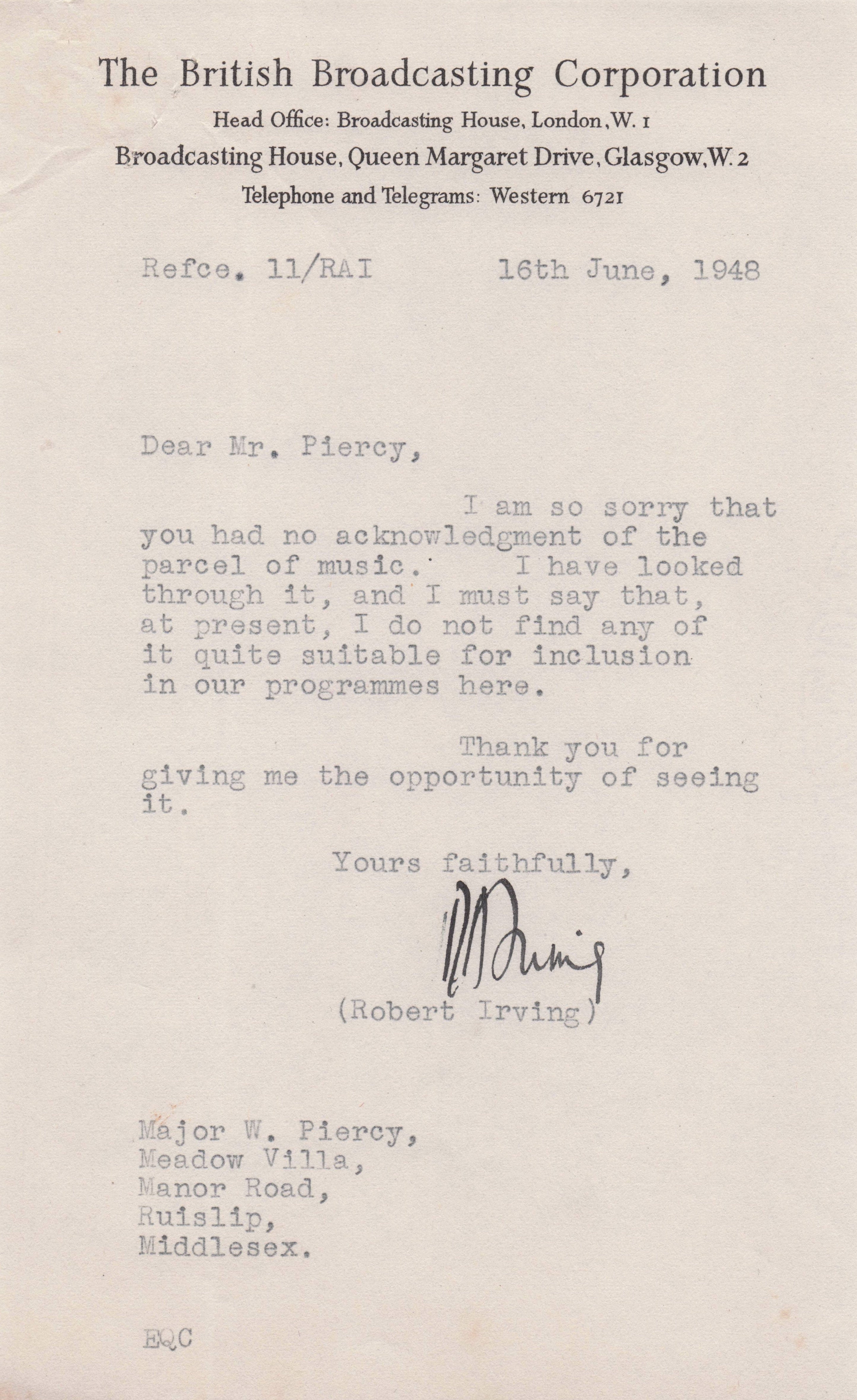 The British Broadcasting Corporation
Head Office: Broadcasting House, London, W. 1
Broadcasting House, Queen Margaret Drive, Glasgow, W. 2
Telephone and Telegrams: Western 6721

Refce. 11/RAI 16th June, 1948

Dear Mr. Piercy,

I am so sorry that you had no acknowledgment of the parcel of music. I have looked through it, and I must say that, at present, I do not find any of it quite suitable for inclusion in our programmes here.

Thank you for giving me the opportunity of seeing it.

Yours faithfully,

R Irving

(Robert Irving)

Major W. Piercy,
Meadow Villa,
Manor Road,
Ruislip,
Middlesex.

EQC